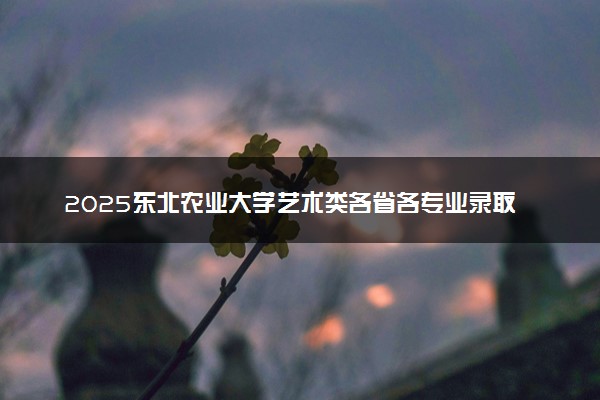 2025东北农业大学艺术类各省各专业录取